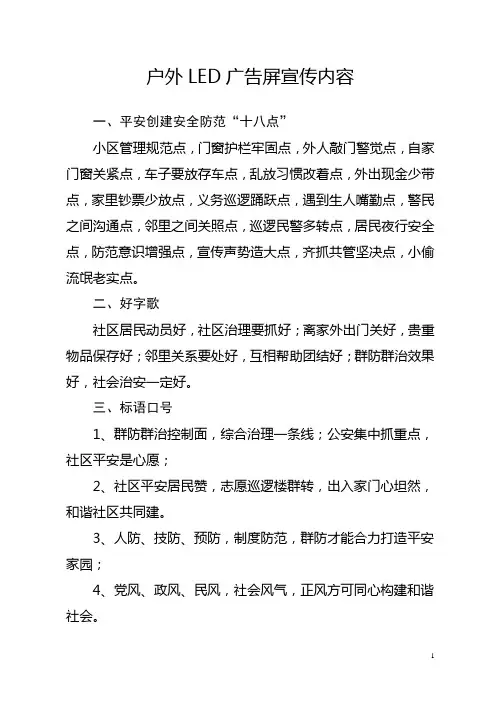 户外 LED 广告屏宣传内容

一、平安创建安全防范“十八点”

小区管理规范点，门窗护栏牢固点，外人敲门警觉点，自家门窗关紧点，车子要放存车点，乱放习惯改着点，外出现金少带点，家里钞票少放点，义务巡逻踊跃点，遇到生人嘴勤点，警民之间沟通点，邻里之间关照点，巡逻民警多转点，居民夜行安全点，防范意识增强点，宣传声势造大点，齐抓共管坚决点，小偷流氓老实点。

二、好字歌

社区居民动员好，社区治理要抓好；离家外出门关好，贵重物品保存好；邻里关系要处好，互相帮助团结好；群防群治效果好，社会治安一定好。

三、标语口号

1、群防群治控制面，综合治理一条线；公安集中抓重点，社区平安是心愿；

2、社区平安居民赞，志愿巡逻楼群转，出入家门心坦然，和谐社区共同建。

3、人防、技防、预防，制度防范，群防才能合力打造平安家园；

4、党风、政风、民风，社会风气，正风方可同心构建和谐社会。

1